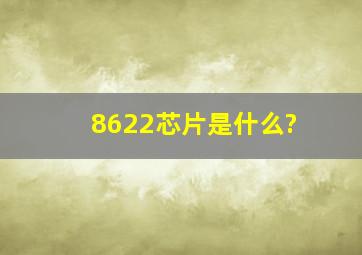 8622芯片是什么?